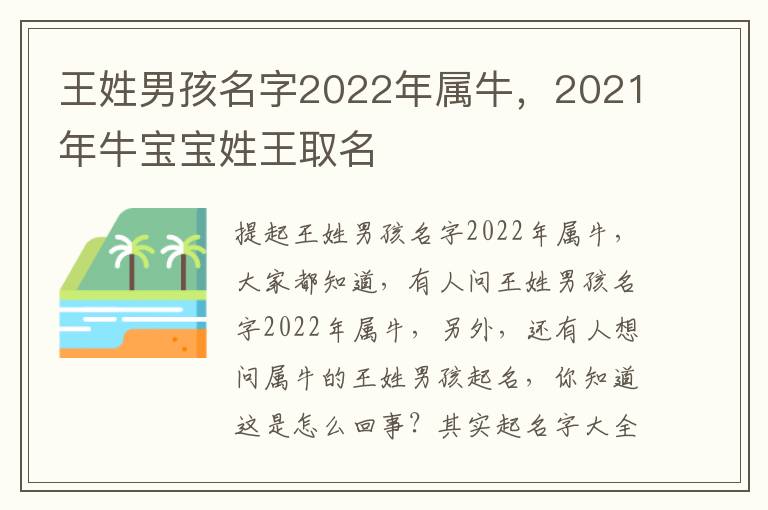 王姓男孩名字2022年属牛，2021年牛宝宝姓王取名

提起王姓男孩名字2022年属牛，大家都知道，有人问王姓男孩名字2022年属牛，另外，还有人想问属牛的王姓男孩起名，你知道这是怎么回事？其实起名字大全